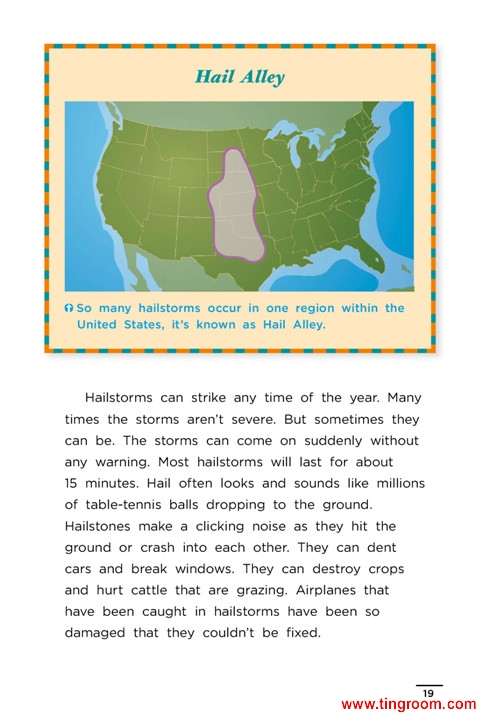 Hail Alley

So many hailstorms occur in one region within the United States, it's known as Hail Alley.

Hailstorms can strike any time of the year. Many times the storms aren't severe. But sometimes they can be. The storms can come on suddenly without any warning. Most hailstorms will last for about 15 minutes. Hail often looks and sounds like millions of table-tennis balls dropping to the ground. Hailstones make a clicking noise as they hit the ground or crash into each other. They can dent cars and break windows. They can destroy crops and hurt cattle that are grazing. Airplanes that have been caught in hailstorms have been so damaged that they couldn't be fixed.

19

www.tingroom.com